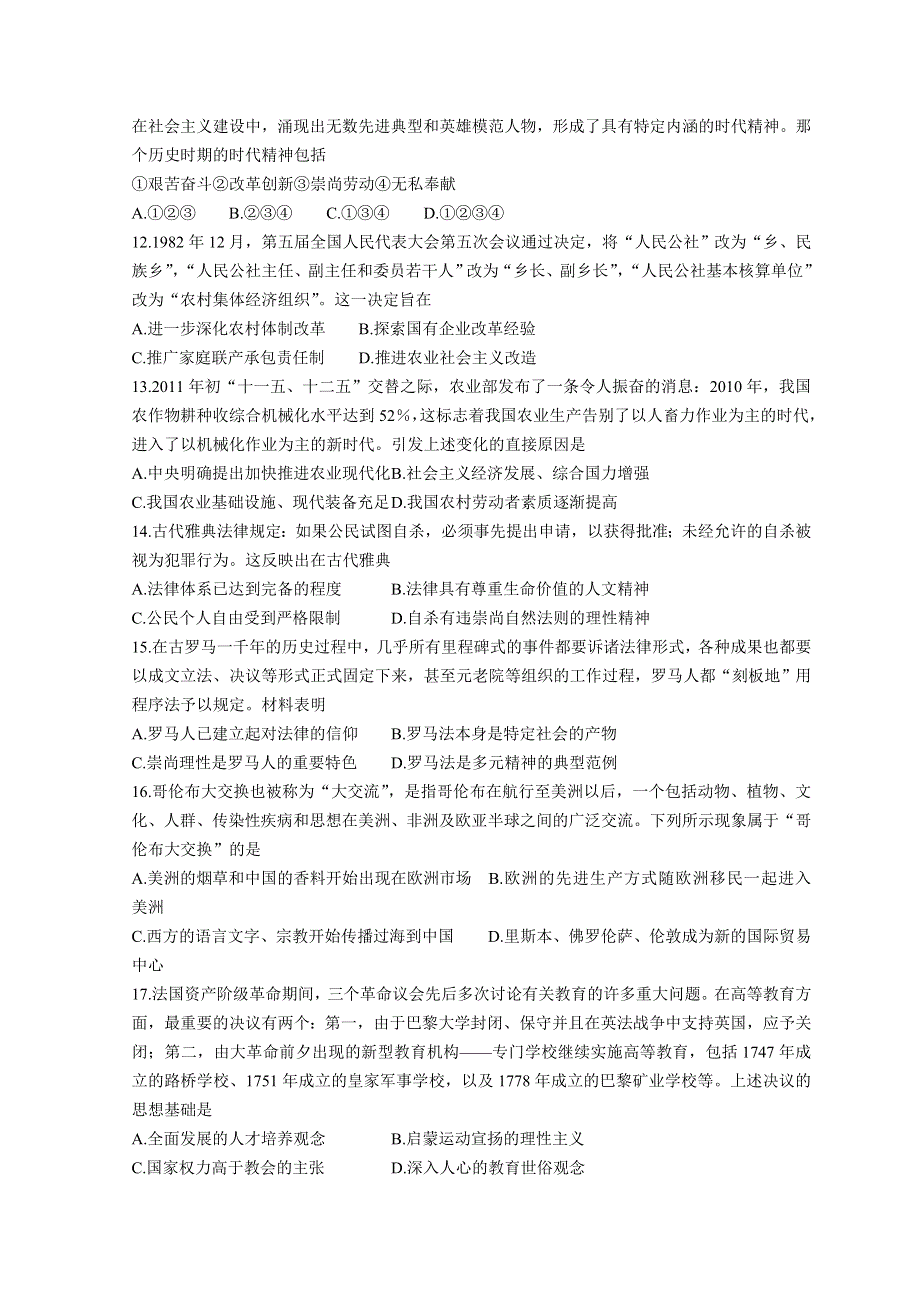 在社会主义建设中，涌现出无数先进典型和英雄模范人物，形成了具有特定内涵的时代精神。那个历史时期的时代精神包括

①艰苦奋斗②改革创新③崇尚劳动④无私奉献

A.①②③　B.②③④　C.①③④　D.①②③④

12.1982 年 12 月，第五届全国人民代表大会第五次会议通过决定，将“人民公社”改为“乡、民族乡”，“人民公社主任、副主任和委员若干人”改为“乡长、副乡长”，“人民公社基本核算单位”改为“农村集体经济组织”。这一决定旨在

A.进一步深化农村体制改革　B.探索国有企业改革经验

C.推广家庭联产承包责任制　D.推进农业社会主义改造

13.2011 年初“十一五、十二五”交替之际，农业部发布了一条令人振奋的消息：2010 年，我国农作物耕种收综合机械化水平达到 52%，这标志着我国农业生产告别了以人畜力作业为主的时代，进入了以机械化作业为主的新时代。引发上述变化的直接原因是

A.中央明确提出加快推进农业现代化B.社会主义经济发展、综合国力增强

C.我国农业基础设施、现代装备充足D.我国农村劳动者素质逐渐提高

14.古代雅典法律规定：如果公民试图自杀，必须事先提出申请，以获得批准；未经允许的自杀被视为犯罪行为。这反映出在古代雅典

A.法律体系已达到完备的程度　B.法律具有尊重生命价值的人文精神

C.公民个人自由受到严格限制　D.自杀有违崇尚自然法则的理性精神

15.在古罗马一千年的历史过程中，几乎所有里程碑式的事件都要诉诸法律形式，各种成果也都要以成文立法、决议等形式正式固定下来，甚至元老院等组织的工作过程，罗马人都“刻板地”用程序法予以规定。材料表明

A.罗马人已建立起对法律的信仰　B.罗马法本身是特定社会的产物

C.崇尚理性是罗马人的重要特色　D.罗马法是多元精神的典型范例

16.哥伦布大交换也被称为“大交流”，是指哥伦布在航行至美洲以后，一个包括动物、植物、文化、人群、传染性疾病和思想在美洲、非洲及欧亚半球之间的广泛交流。下列所示现象属于“哥伦布大交换”的是

A.美洲的烟草和中国的香料开始出现在欧洲市场　B.欧洲的先进生产方式随欧洲移民一起进入美洲

C.西方的语言文字、宗教开始传播过海到中国　D.里斯本、佛罗伦萨、伦敦成为新的国际贸易中心

17.法国资产阶级革命期间，三个革命议会先后多次讨论有关教育的许多重大问题。在高等教育方面，最重要的决议有两个：第一，由于巴黎大学封闭、保守并且在英法战争中支持英国，应予关闭；第二，由大革命前夕出现的新型教育机构——专门学校继续实施高等教育，包括 1747 年成立的路桥学校、1751 年成立的皇家军事学校，以及 1778 年成立的巴黎矿业学校等。上述决议的思想基础是

A.全面发展的人才培养观念　B.启蒙运动宣扬的理性主义

C.国家权力高于教会的主张　D.深入人心的教育世俗观念